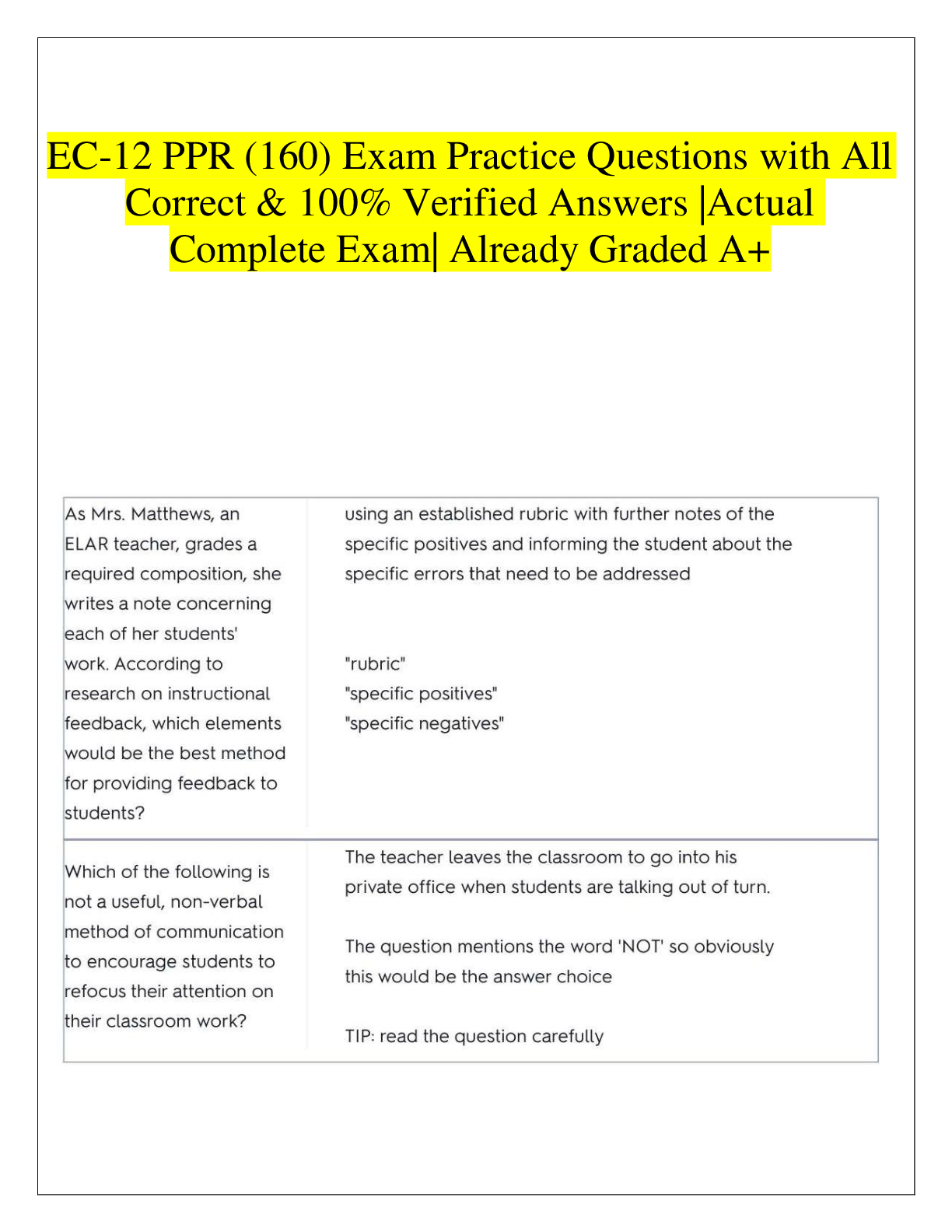 EC-12 PPR (160) Exam Practice Questions with All Correct & 100% Verified Answers |Actual Complete Exam| Already Graded A+

As Mrs. Matthews, an ELAR teacher, grades a required composition, she writes a note concerning each of her students' work. According to research on instructional feedback, which elements would be the best method for providing feedback to students?

using an established rubric with further notes of the specific positives and informing the student about the specific errors that need to be addressed

"rubric"
"specific positives"
"specific negatives"

Which of the following is not a useful, non-verbal method of communication to encourage students to refocus their attention on their classroom work?

The teacher leaves the classroom to go into his private office when students are talking out of turn.

The question mentions the word 'NOT' so obviously this would be the answer choice

TIP: read the question carefully